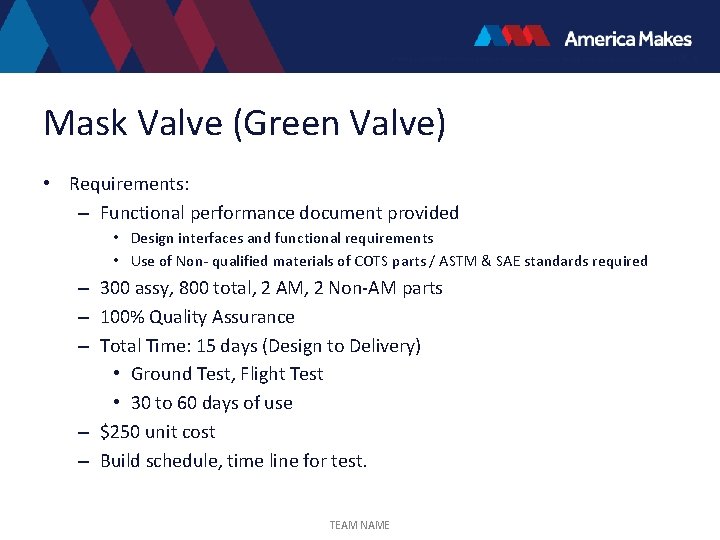 America Makes

Mask Valve (Green Valve)

• Requirements:
– Functional performance document provided
• Design interfaces and functional requirements
• Use of Non- qualified materials of COTS parts / ASTM & SAE standards required
– 300 assy, 800 total, 2 AM, 2 Non-AM parts
– 100% Quality Assurance
– Total Time: 15 days (Design to Delivery)
• Ground Test, Flight Test
• 30 to 60 days of use
– \$250 unit cost
– Build schedule, time line for test.

TEAM NAME